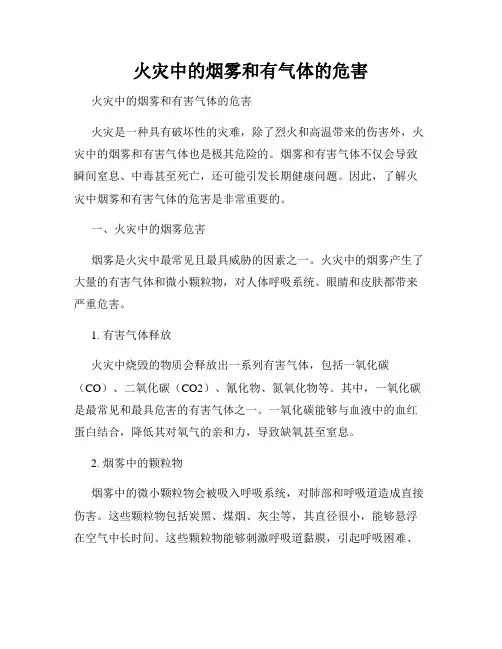 火灾中的烟雾和有气体的危害

火灾中的烟雾和有害气体的危害

火灾是一种具有破坏性的灾难，除了烈火和高温带来的伤害外，火灾中的烟雾和有害气体也是极其危险的。烟雾和有害气体不仅会导致瞬间窒息、中毒甚至死亡，还可能引发长期健康问题。因此，了解火灾中烟雾和有害气体的危害是非常重要的。

一、火灾中的烟雾危害

烟雾是火灾中最常见且最具威胁的因素之一。火灾中的烟雾产生了大量的有害气体和微小颗粒物，对人体呼吸系统、眼睛和皮肤都带来严重危害。

1. 有害气体释放

火灾中烧毁的物质会释放出一系列有害气体，包括一氧化碳（CO）、二氧化碳（CO2）、氰化物、氮氧化物等。其中，一氧化碳是最常见和最具危害的有害气体之一。一氧化碳能够与血液中的血红蛋白结合，降低其对氧气的亲和力，导致缺氧甚至窒息。

2. 烟雾中的颗粒物

烟雾中的微小颗粒物会被吸入呼吸系统，对肺部和呼吸道造成直接伤害。这些颗粒物包括炭黑、煤烟、灰尘等，其直径很小，能够悬浮在空气中长时间。这些颗粒物能够刺激呼吸道黏膜，引起呼吸困难、